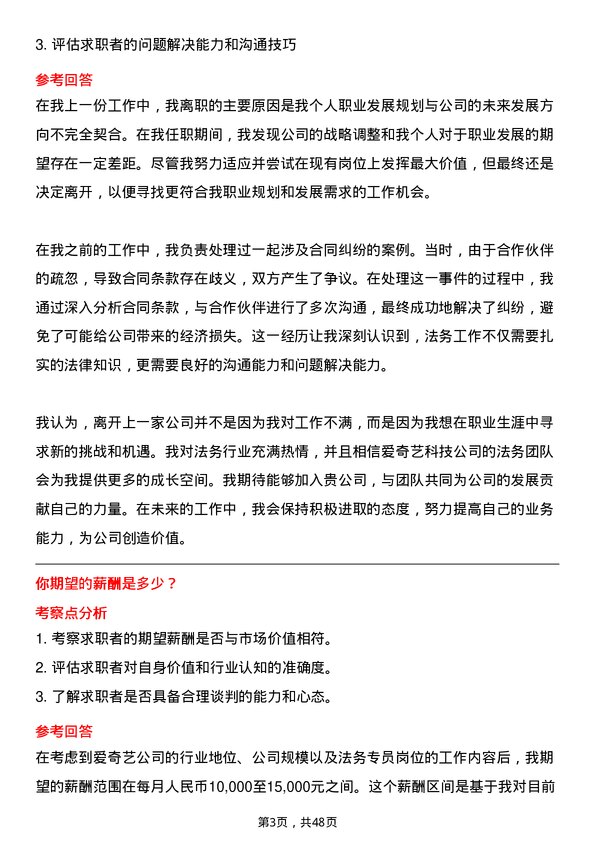 3. 评估求职者的问题解决能力和沟通技巧

参考回答

在我上一份工作中，我离职的主要原因是我个人职业发展规划与公司的未来发展方向不完全契合。在我任职期间，我发现公司的战略调整和我个人对于职业发展的期望存在一定差距。尽管我努力适应并尝试在现有岗位上发挥最大价值，但最终还是决定离开，以便寻找更符合我职业规划和发展需求的工作机会。

在我之前的工作中，我负责处理过一起涉及合同纠纷的案例。当时，由于合作伙伴的疏忽，导致合同条款存在歧义，双方产生了争议。在处理这一事件的过程中，我通过深入分析合同条款，与合作伙伴进行了多次沟通，最终成功地解决了纠纷，避免了可能给公司带来的经济损失。这一经历让我深刻认识到，法务工作不仅需要扎实的法律知识，更需要良好的沟通能力和问题解决能力。

我认为，离开上一家公司并不是因为我对工作不满，而是因为我想在职业生涯中寻求新的挑战和机遇。我对法务行业充满热情，并且相信爱奇艺科技公司的法务团队会为我提供更多的成长空间。我期待能够加入贵公司，与团队共同为公司的发展贡献自己的力量。在未来的工作中，我会保持积极进取的态度，努力提高自己的业务能力，为公司创造价值。

你期望的薪酬是多少？

考察点分析

1. 考察求职者的期望薪酬是否与市场价值相符。

2. 评估求职者对自身价值和行业认知的准确度。

3. 了解求职者是否具备合理谈判的能力和心态。

参考回答

在考虑到爱奇艺公司的行业地位、公司规模以及法务专员岗位的工作内容后，我期望的薪酬范围在每月人民币10,000至15,000元之间。这个薪酬区间是基于我对目前

第3页，共48页